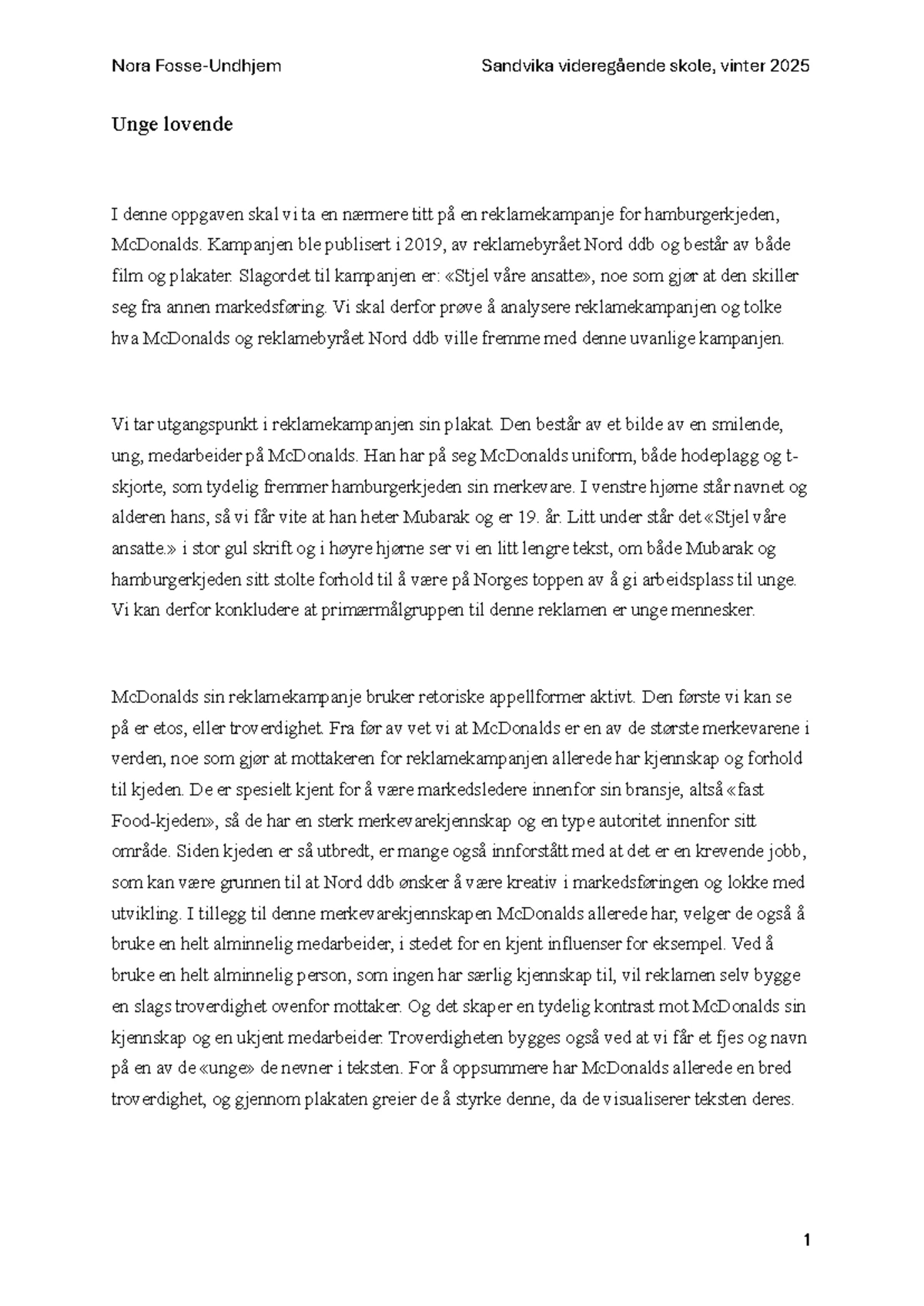 Nora Fosse-Undhjem

Sandvika videregående skole, vinter 2025

Unge lovende

I denne oppgaven skal vi ta en nærmere titt på en reklamekampanje for hamburgerkjeden, McDonalds. Kampanjen ble publisert i 2019, av reklamebyrået Nord ddb og består av både film og plakater. Slagordet til kampanjen er: «Stjel våre ansatte», noe som gjør at den skiller seg fra annen markedsføring. Vi skal derfor prøve å analysere reklamekampanjen og tolke hva McDonalds og reklamebyrået Nord ddb ville fremme med denne uvanlige kampanjen.

Vi tar utgangspunkt i reklamekampanjen sin plakat. Den består av et bilde av en smilende, ung, medarbeider på McDonalds. Han har på seg McDonalds uniform, både hodeplagg og t-skjorte, som tydelig fremmer hamburgerkjeden sin merkevare. I venstre hjørne står navnet og alderen hans, så vi får vite at han heter Mubarak og er 19. år. Litt under står det «Stjel våre ansatte.» i stor gul skrift og i høyre hjørne ser vi en litt lengre tekst, om både Mubarak og hamburgerkjeden sitt stolte forhold til å være på Norges toppen av å gi arbeidsplass til unge. Vi kan derfor konkludere at primærmålgruppen til denne reklamen er unge mennesker.

McDonalds sin reklamekampanje bruker retoriske appellformer aktivt. Den første vi kan se på er etos, eller troverdighet. Fra før av vet vi at McDonalds er en av de største merkevarene i verden, noe som gjør at mottakeren for reklamekampanjen allerede har kjennskap og forhold til kjeden. De er spesielt kjent for å være markedsledere innenfor sin bransje, altså «fast Food-kjeden», så de har en sterk merkevarekjennskap og en type autoritet innenfor sitt område. Siden kjeden er så utbredt, er mange også innforstått med at det er en krevende jobb, som kan være grunnen til at Nord ddb ønsker å være kreativ i markedsføringen og lokke med utvikling. I tillegg til denne merkevarekjennskapen McDonalds allerede har, velger de også å bruke en helt alminnelig medarbeider, i stedet for en kjent influenser for eksempel. Ved å bruke en helt alminnelig person, som ingen har særlig kjennskap til, vil reklamen selv bygge en slags troverdighet ovenfor mottaker. Og det skaper en tydelig kontrast mot McDonalds sin kjennskap og en ukjent medarbeider. Troverdigheten bygges også ved at vi får et fjes og navn på en av de «unge» de nevner i teksten. For å oppsummere har McDonalds allerede en bred troverdighet, og gjennom plakaten greier de å styrke denne, da de visualiserer teksten deres.

1